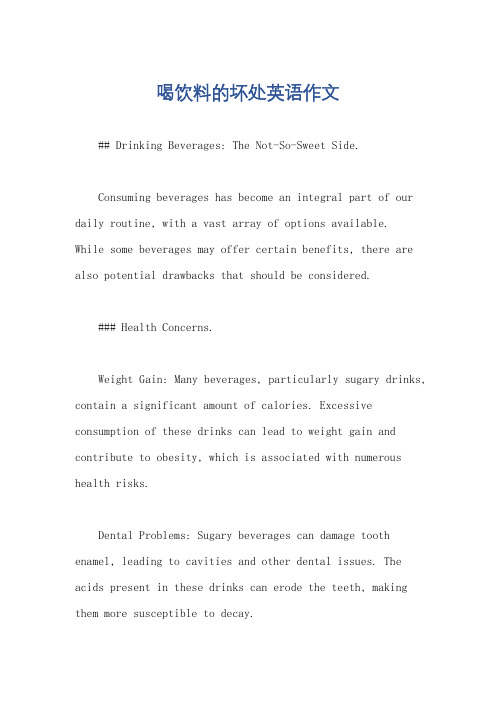 喝饮料的坏处英语作文

## Drinking Beverages: The Not-So-Sweet Side.

Consuming beverages has become an integral part of our daily routine, with a vast array of options available. While some beverages may offer certain benefits, there are also potential drawbacks that should be considered.

### Health Concerns.

Weight Gain: Many beverages, particularly sugary drinks, contain a significant amount of calories. Excessive consumption of these drinks can lead to weight gain and contribute to obesity, which is associated with numerous health risks.

Dental Problems: Sugary beverages can damage tooth enamel, leading to cavities and other dental issues. The acids present in these drinks can erode the teeth, making them more susceptible to decay.